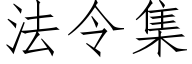 法令集